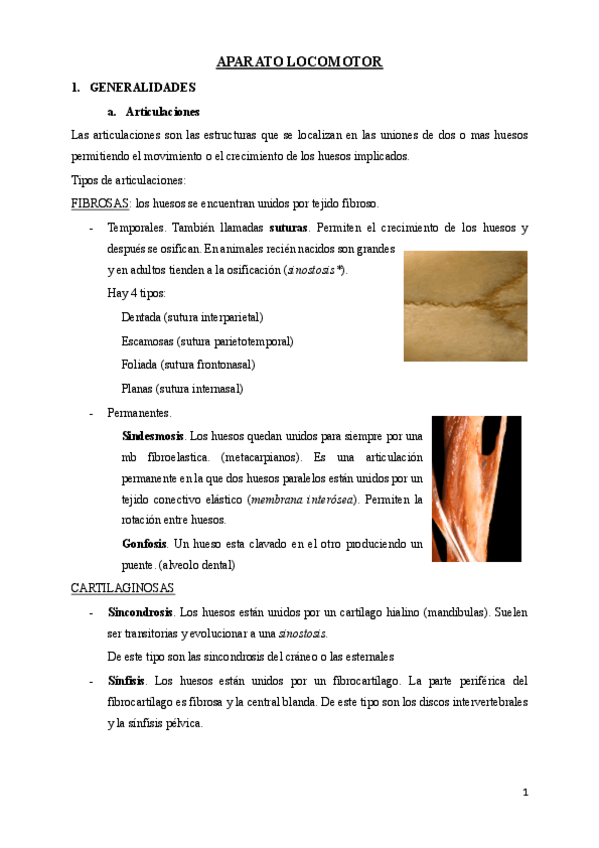 APARATO LOCOMOTOR

1. GENERALIDADES

a. Articulaciones

Las articulaciones son las estructuras que se localizan en las uniones de dos o mas huesos permitiendo el movimiento o el crecimiento de los huesos implicados.

Tipos de articulaciones:

FIBROSAS: los huesos se encuentran unidos por tejido fibroso.

- Temporales. También llamadas suturas. Permiten el crecimiento de los huesos y después se osifican. En animales recién nacidos son grandes y en adultos tienden a la osificación (sinostosis*).

Hay 4 tipos:

Dentada (sutura interparietal)

Escamosas (sutura parietotemporal)

Foliada (sutura frontonasal)

Planas (sutura internasal)

- Permanentes.

Sindesmosis. Los huesos quedan unidos para siempre por una mb fibroelastica. (metacarpianos). Es una articulación permanente en la que dos huesos paralelos están unidos por un tejido conectivo elástico (membrana interósea). Permiten la rotación entre huesos.

Gonfosis. Un hueso esta clavado en el otro produciendo un puente. (alveolo dental)

CARTILAGINOSAS

- Sincondrosis. Los huesos están unidos por un cartilago hialino (mandibulas). Suelen ser transitorias y evolucionar a una sinostosis.

De este tipo son las sincondrosis del cráneo o las esternales

- Sínfisis. Los huesos están unidos por un fibrocartilago. La parte periférica del fibrocartilago es fibrosa y la central blanda. De este tipo son los discos intervertebrales y la sínfisis pélvica.

1